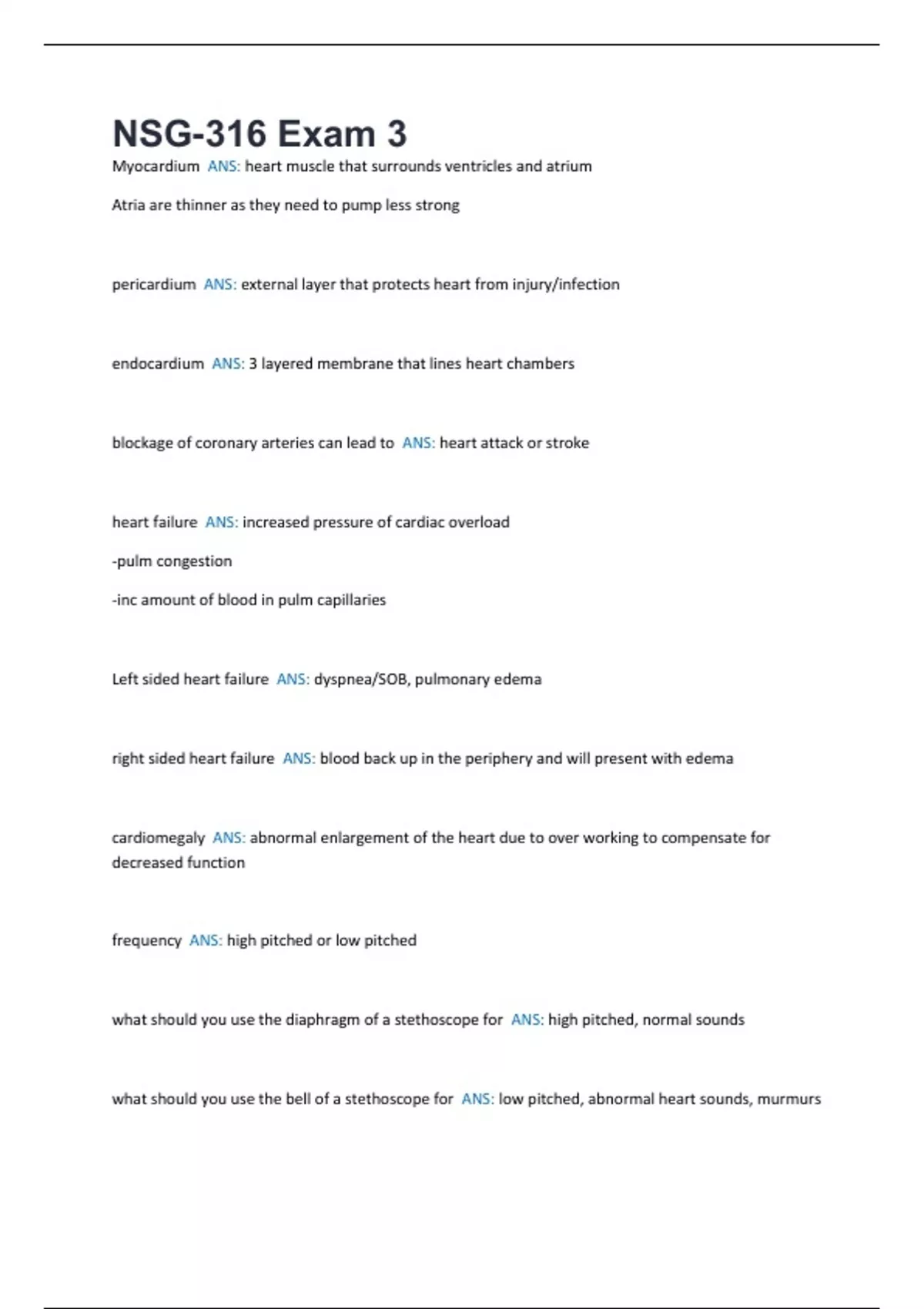 NSG-316 Exam 3

Myocardium ANS: heart muscle that surrounds ventricles and atrium

Atria are thinner as they need to pump less strong

pericardium ANS: external layer that protects heart from injury/infection

endocardium ANS: 3 layered membrane that lines heart chambers

blockage of coronary arteries can lead to ANS: heart attack or stroke

heart failure ANS: increased pressure of cardiac overload

-pulm congestion

-inc amount of blood in pulm capillaries

Left sided heart failure ANS: dyspnea/SOB, pulmonary edema

right sided heart failure ANS: blood back up in the periphery and will present with edema

cardiomegaly ANS: abnormal enlargement of the heart due to over working to compensate for decreased function

frequency ANS: high pitched or low pitched

what should you use the diaphragm of a stethoscope for ANS: high pitched, normal sounds

what should you use the bell of a stethoscope for ANS: low pitched, abnormal heart sounds, murmurs